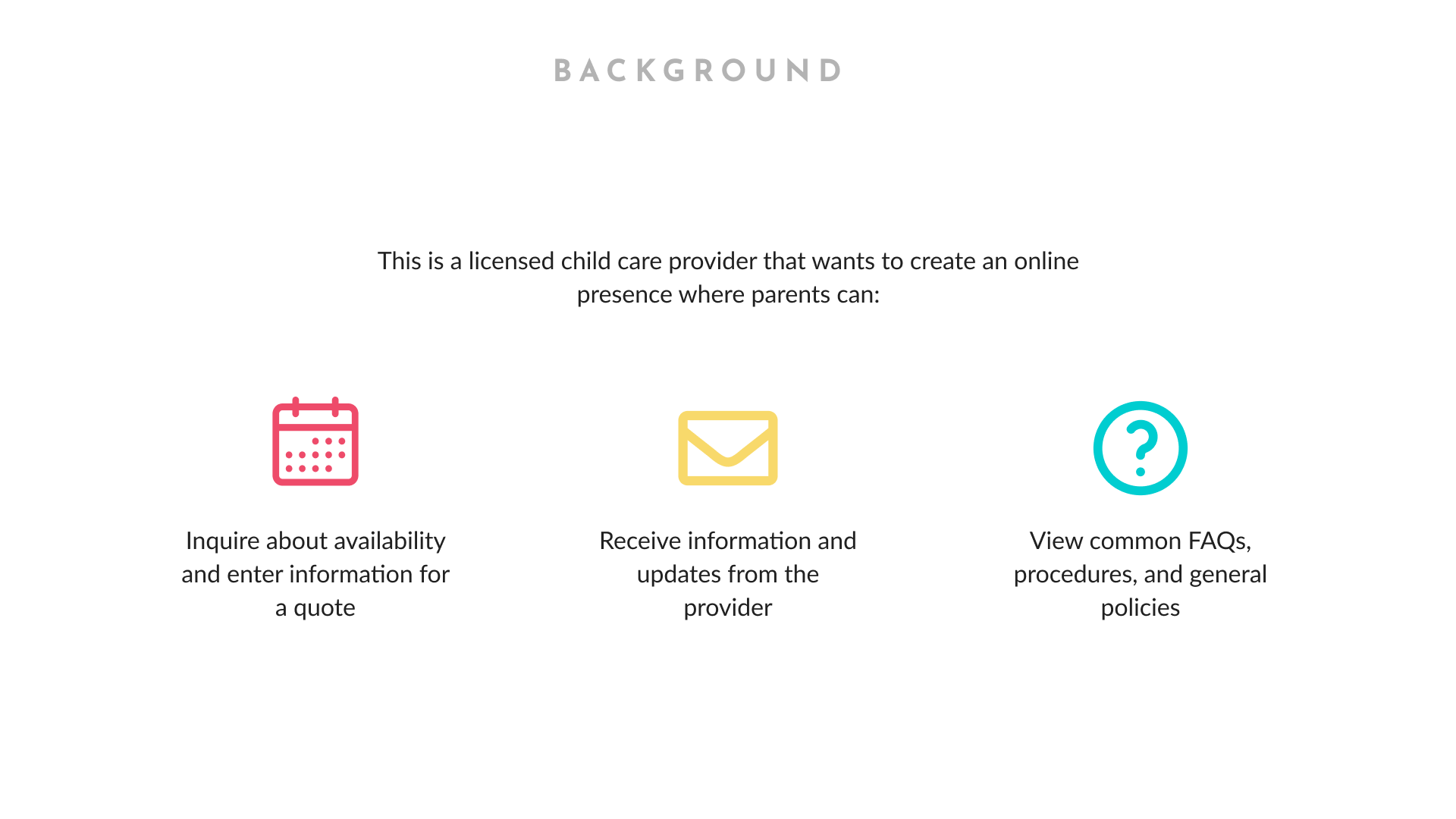 BACKGROUND

This is a licensed child care provider that wants to create an online presence where parents can:

Inquire about availability and enter information for a quote

Receive information and updates from the provider

View common FAQs, procedures, and general policies